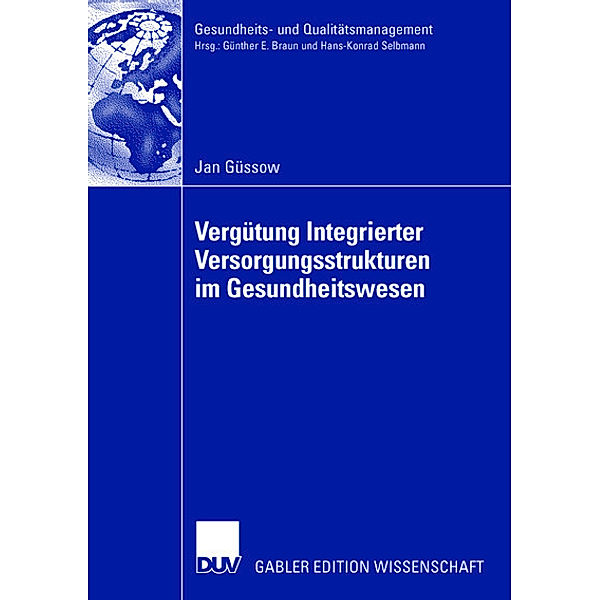 Gesundheits- und Qualitätsmanagement
Hrsg.: Günther E. Braun und Hans-Konrad Selbmann

Jan Güssow

Vergütung Integrierter Versorgungsstrukturen im Gesundheitswesen

DUV GABLER EDITION WISSENSCHAFT